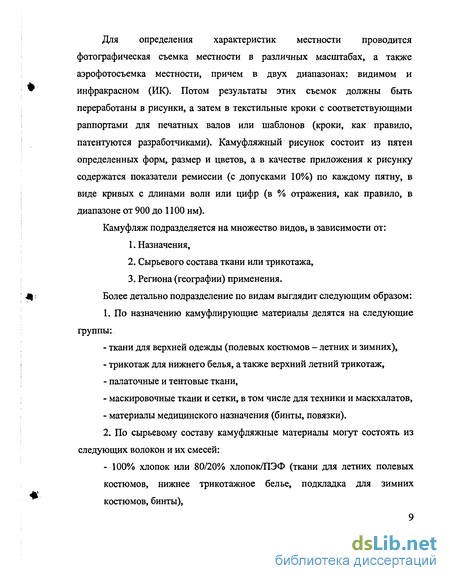 Для определения характеристик местности проводится фотографическая съемка местности в различных масштабах, а также аэрофотосъемка местности, причем в двух диапазонах: видимом и инфракрасном (ИК). Потом результаты этих съемок должны быть переработаны в рисунки, а затем в текстильные кроки с соответствующими раппортами для печатных валов или шаблонов (кроки, как правило, патентуются разработчиками). Камуфляжный рисунок состоит из пятен определенных форм, размер и цветов, а в качестве приложения к рисунку содержатся показатели ремиссии (с допусками 10%) по каждому пятну, в виде кривых с длинами волн или цифр (в % отражения, как правило, в диапазоне от 900 до 1100 нм).

Камуфляж подразделяется на множество видов, в зависимости от:

1. Назначения,

2. Сырьевого состава ткани или трикотажа,

3. Региона (географии) применения.

Более детально подразделение по видам выглядит следующим образом:

1. По назначению камуфлирующие материалы делятся на следующие группы:

- ткани для верхней одежды (полевых костюмов – летних и зимних),

- трикотаж для нижнего белья, а также верхний летний трикотаж,

- палаточные и тентовые ткани,

- маскировочные ткани и сетки, в том числе для техники и маскхалатов,

- материалы медицинского назначения (бинты, повязки).

2. По сырьевому составу камуфляжные материалы могут состоять из следующих волокон и их смесей:

- 100% хлопок или 80/20% хлопок/ПЭФ (ткани для летних полевых костюмов, нижнее трикотажное белье, подкладка для зимних костюмов, бинты),

9

dsLib.net
библиотека диссертаций